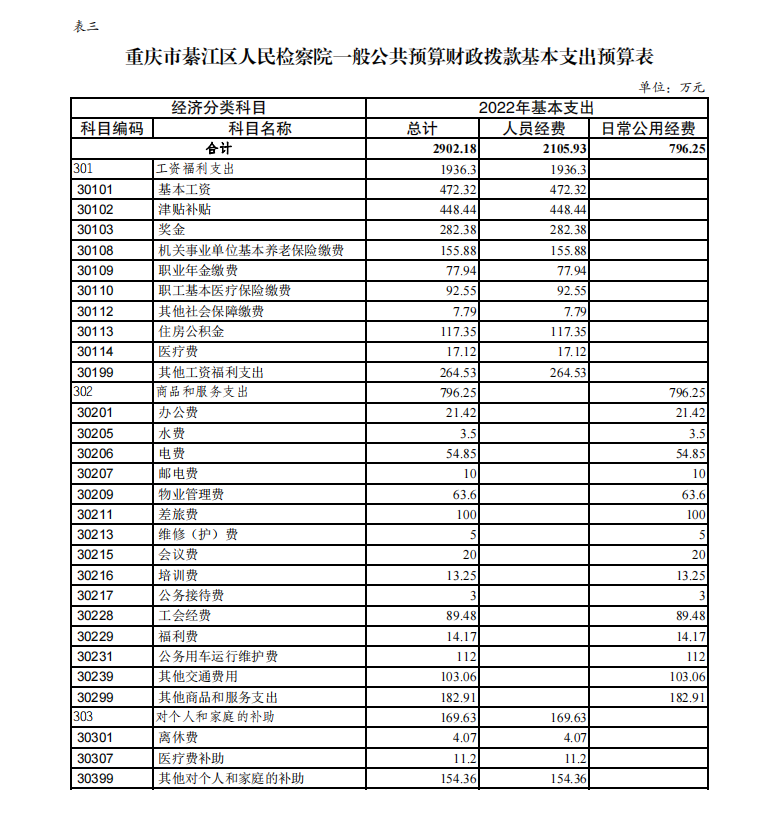 表三

重庆市綦江区人民检察院一般公共预算财政拨款基本支出预算表

单位：万元

| 经济分类科目 | | 2022年基本支出 | | |
|---|---|---|---|---|
| 科目编码 | 科目名称 | 总计 | 人员经费 | 日常公用经费 |
| 合计 | | 2902.18 | 2105.93 | 796.25 |
| 301 | 工资福利支出 | 1936.3 | 1936.3 | |
| 30101 | 基本工资 | 472.32 | 472.32 | |
| 30102 | 津贴补贴 | 448.44 | 448.44 | |
| 30103 | 奖金 | 282.38 | 282.38 | |
| 30108 | 机关事业单位基本养老保险缴费 | 155.88 | 155.88 | |
| 30109 | 职业年金缴费 | 77.94 | 77.94 | |
| 30110 | 职工基本医疗保险缴费 | 92.55 | 92.55 | |
| 30112 | 其他社会保障缴费 | 7.79 | 7.79 | |
| 30113 | 住房公积金 | 117.35 | 117.35 | |
| 30114 | 医疗费 | 17.12 | 17.12 | |
| 30199 | 其他工资福利支出 | 264.53 | 264.53 | |
| 302 | 商品和服务支出 | 796.25 | | 796.25 |
| 30201 | 办公费 | 21.42 | | 21.42 |
| 30205 | 水费 | 3.5 | | 3.5 |
| 30206 | 电费 | 54.85 | | 54.85 |
| 30207 | 邮电费 | 10 | | 10 |
| 30209 | 物业管理费 | 63.6 | | 63.6 |
| 30211 | 差旅费 | 100 | | 100 |
| 30213 | 维修（护）费 | 5 | | 5 |
| 30215 | 会议费 | 20 | | 20 |
| 30216 | 培训费 | 13.25 | | 13.25 |
| 30217 | 公务接待费 | 3 | | 3 |
| 30228 | 工会经费 | 89.48 | | 89.48 |
| 30229 | 福利费 | 14.17 | | 14.17 |
| 30231 | 公务用车运行维护费 | 112 | | 112 |
| 30239 | 其他交通费用 | 103.06 | | 103.06 |
| 30299 | 其他商品和服务支出 | 182.91 | | 182.91 |
| 303 | 对个人和家庭的补助 | 169.63 | 169.63 | |
| 30301 | 离休费 | 4.07 | 4.07 | |
| 30307 | 医疗费补助 | 11.2 | 11.2 | |
| 30399 | 其他对个人和家庭的补助 | 154.36 | 154.36 | |